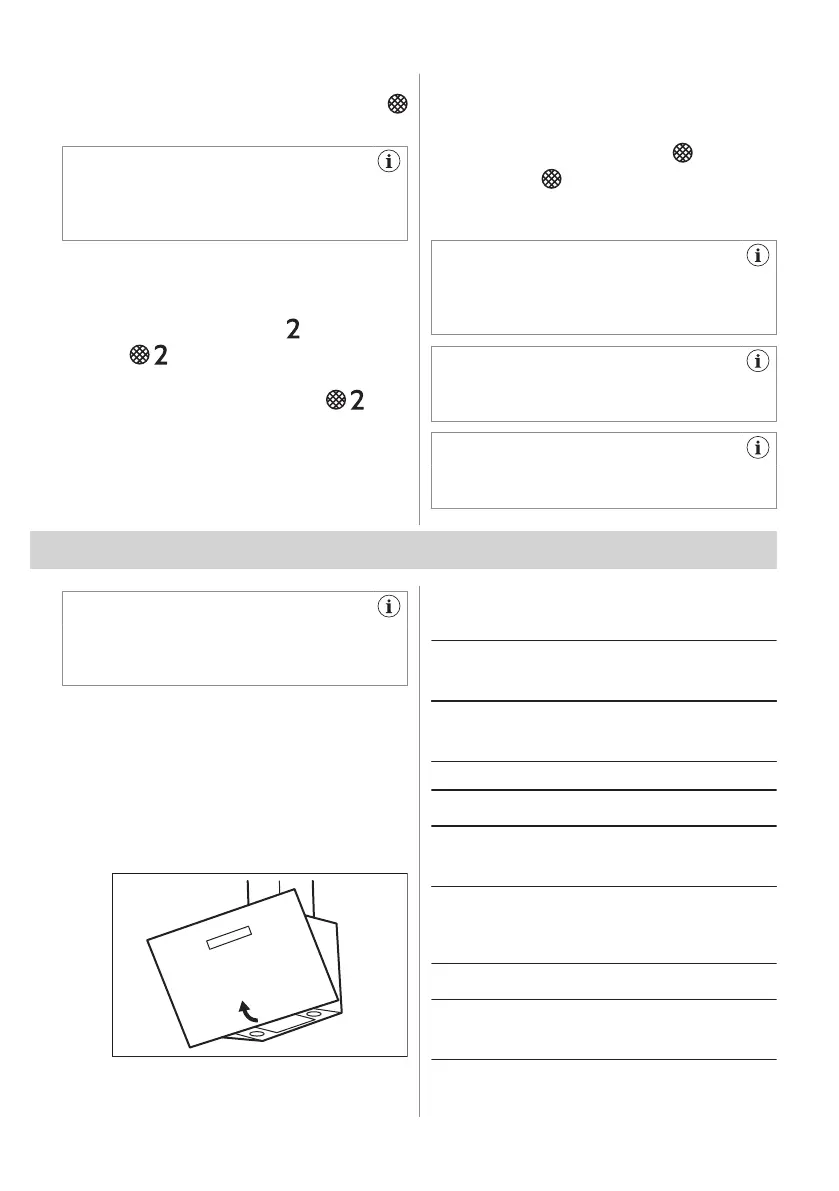 2

2

2